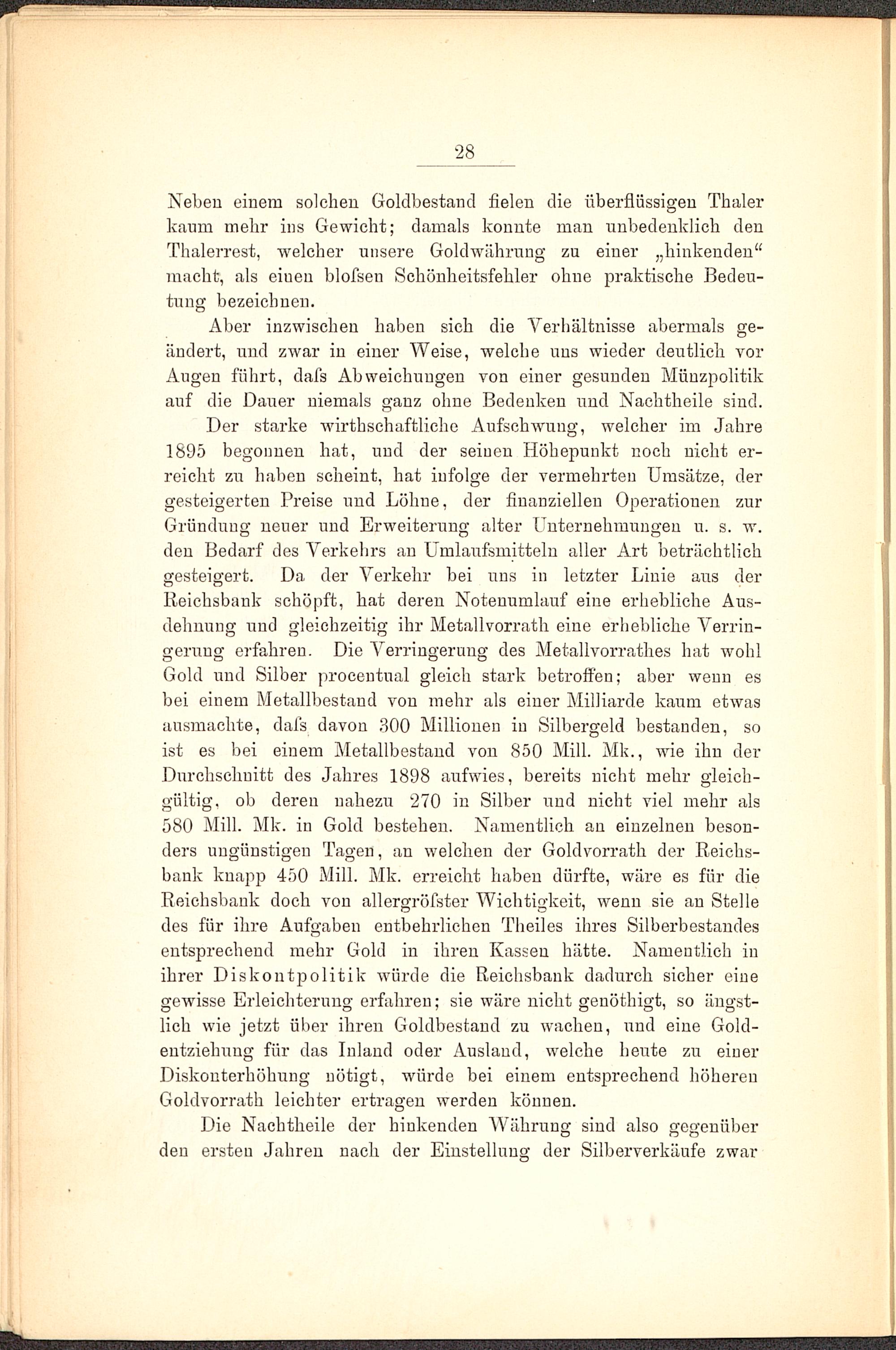 28

Neben einem solchen Goldbestand fielen die überflüssigen Thaler kaum mehr ins Gewicht; damals konnte man unbedenklich den Thalerrest, welcher unsere Goldwährung zu einer „hinkenden“ macht, als einen bloſsen Schönheitsfehler ohne praktische Bedeutung bezeichnen.

Aber inzwischen haben sich die Verhältnisse abermals geändert, und zwar in einer Weise, welche uns wieder deutlich vor Augen führt, daſs Abweichungen von einer gesunden Münzpolitik auf die Dauer niemals ganz ohne Bedenken und Nachtheile sind.

Der starke wirthschaftliche Aufschwung, welcher im Jahre 1895 begonnen hat, und der seinen Höhepunkt noch nicht erreicht zu haben scheint, hat infolge der vermehrten Umsätze, der gesteigerten Preise und Löhne, der finanziellen Operationen zur Gründung neuer und Erweiterung alter Unternehmungen u. s. w. den Bedarf des Verkehrs an Umlaufsmitteln aller Art beträchtlich gesteigert. Da der Verkehr bei uns in letzter Linie aus der Reichsbank schöpft, hat deren Notenumlauf eine erhebliche Ausdehnung und gleichzeitig ihr Metallvorrath eine erhebliche Verringerung erfahren. Die Verringerung des Metallvorrathes hat wohl Gold und Silber procentual gleich stark betroffen; aber wenn es bei einem Metallbestand von mehr als einer Milliarde kaum etwas ausmachte, daſs davon 300 Millionen in Silbergeld bestanden, so ist es bei einem Metallbestand von 850 Mill. Mk., wie ihn der Durchschnitt des Jahres 1898 aufwies, bereits nicht mehr gleichgültig, ob deren nahezu 270 in Silber und nicht viel mehr als 580 Mill. Mk. in Gold bestehen. Namentlich an einzelnen besonders ungünstigen Tagen, an welchen der Goldvorrath der Reichsbank knapp 450 Mill. Mk. erreicht haben dürfte, wäre es für die Reichsbank doch von allergröſster Wichtigkeit, wenn sie an Stelle des für ihre Aufgaben entbehrlichen Theiles ihres Silberbestandes entsprechend mehr Gold in ihren Kassen hätte. Namentlich in ihrer Diskontpolitik würde die Reichsbank dadurch sicher eine gewisse Erleichterung erfahren; sie wäre nicht genöthigt, so ängstlich wie jetzt über ihren Goldbestand zu wachen, und eine Goldentziehung für das Inland oder Ausland, welche heute zu einer Diskonterhöhung nötigt, würde bei einem entsprechend höheren Goldvorrath leichter ertragen werden können.

Die Nachtheile der hinkenden Währung sind also gegenüber den ersten Jahren nach der Einstellung der Silberverkäufe zwar